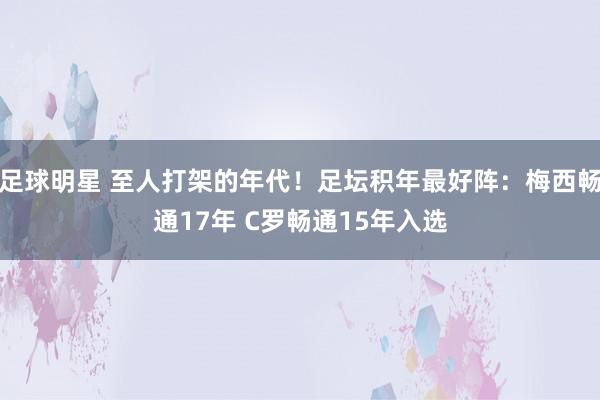 足球明星 至人打架的年代！足坛积年最好阵：梅西畅通17年 C罗畅通15年入选